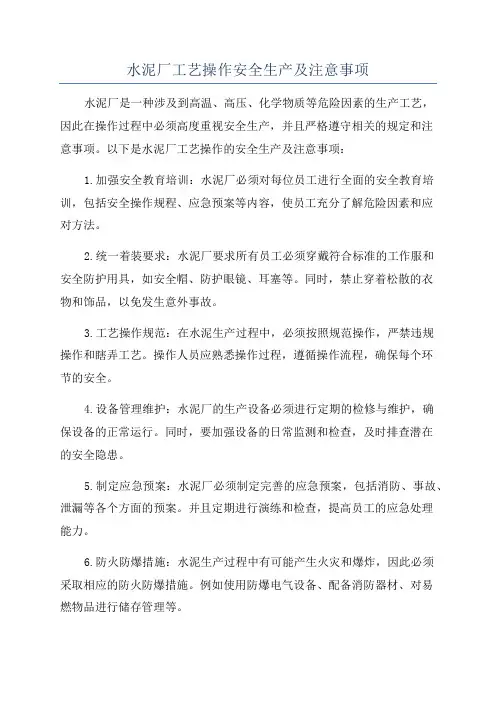 水泥厂工艺操作安全生产及注意事项

水泥厂是一种涉及到高温、高压、化学物质等危险因素的生产工艺，因此在操作过程中必须高度重视安全生产，并且严格遵守相关的规定和注意事项。以下是水泥厂工艺操作的安全生产及注意事项：

1.加强安全教育培训：水泥厂必须对每位员工进行全面的安全教育培训，包括安全操作规程、应急预案等内容，使员工充分了解危险因素和应对方法。

2.统一着装要求：水泥厂要求所有员工必须穿戴符合标准的工作服和安全防护用具，如安全帽、防护眼镜、耳塞等。同时，禁止穿着松散的衣物和饰品，以免发生意外事故。

3.工艺操作规范：在水泥生产过程中，必须按照规范操作，严禁违规操作和瞎弄工艺。操作人员应熟悉操作过程，遵循操作流程，确保每个环节的安全。

4.设备管理维护：水泥厂的生产设备必须进行定期的检修与维护，确保设备的正常运行。同时，要加强设备的日常监测和检查，及时排查潜在的安全隐患。

5.制定应急预案：水泥厂必须制定完善的应急预案，包括消防、事故、泄漏等各个方面的预案。并且定期进行演练和检查，提高员工的应急处理能力。

6.防火防爆措施：水泥生产过程中有可能产生火灾和爆炸，因此必须采取相应的防火防爆措施。例如使用防爆电气设备、配备消防器材、对易燃物品进行储存管理等。